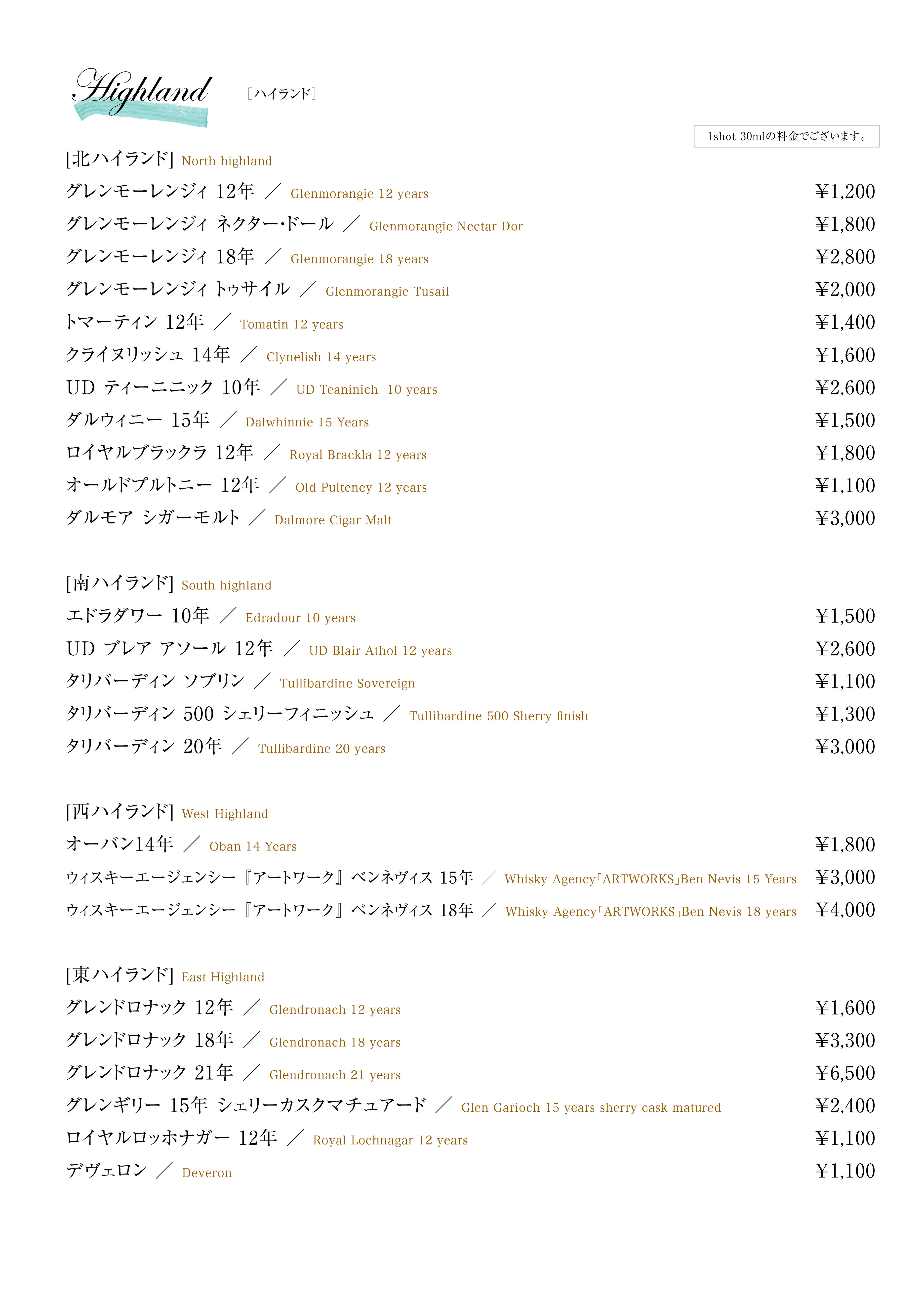 Highland ［ハイランド］

1shot 30mlの料金でございます。

[北ハイランド] North highland

グレンモーレンジィ 12年 ／ Glenmorangie 12 years ¥1,200
グレンモーレンジィ ネクター･ドール ／ Glenmorangie Nectar Dor ¥1,800
グレンモーレンジィ 18年 ／ Glenmorangie 18 years ¥2,800
グレンモーレンジィ トゥサイル ／ Glenmorangie Tusail ¥2,000
トマーティン 12年 ／ Tomatin 12 years ¥1,400
クライヌリッシュ 14年 ／ Clynelish 14 years ¥1,600
UD ティーニニック 10年 ／ UD Teaninich 10 years ¥2,600
ダルウィニー 15年 ／ Dalwhinnie 15 Years ¥1,500
ロイヤルブラックラ 12年 ／ Royal Brackla 12 years ¥1,800
オールドプルトニー 12年 ／ Old Pulteney 12 years ¥1,100
ダルモア シガーモルト ／ Dalmore Cigar Malt ¥3,000

[南ハイランド] South highland

エドラダワー 10年 ／ Edradour 10 years ¥1,500
UD ブレア アソール 12年 ／ UD Blair Athol 12 years ¥2,600
タリバーディン ソブリン ／ Tullibardine Sovereign ¥1,100
タリバーディン 500 シェリーフィニッシュ ／ Tullibardine 500 Sherry finish ¥1,300
タリバーディン 20年 ／ Tullibardine 20 years ¥3,000

[西ハイランド] West Highland

オーバン14年 ／ Oban 14 Years ¥1,800
ウィスキーエージェンシー『アートワーク』ベンネヴィス 15年 ／ Whisky Agency「ARTWORKS」Ben Nevis 15 Years ¥3,000
ウィスキーエージェンシー『アートワーク』ベンネヴィス 18年 ／ Whisky Agency「ARTWORKS」Ben Nevis 18 years ¥4,000

[東ハイランド] East Highland

グレンドロナック 12年 ／ Glendronach 12 years ¥1,600
グレンドロナック 18年 ／ Glendronach 18 years ¥3,300
グレンドロナック 21年 ／ Glendronach 21 years ¥6,500
グレンギリー 15年 シェリーカスクマチュアード ／ Glen Garioch 15 years sherry cask matured ¥2,400
ロイヤルロッホナガー 12年 ／ Royal Lochnagar 12 years ¥1,100
デヴェロン ／ Deveron ¥1,100